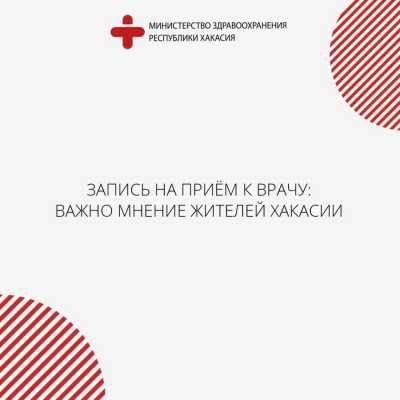 МИНИСТЕРСТВО ЗДРАВООХРАНЕНИЯ
РЕСПУБЛИКИ ХАКАСИЯ

ЗАПИСЬ НА ПРИЁМ К ВРАЧУ:
ВАЖНО МНЕНИЕ ЖИТЕЛЕЙ ХАКАСИИ